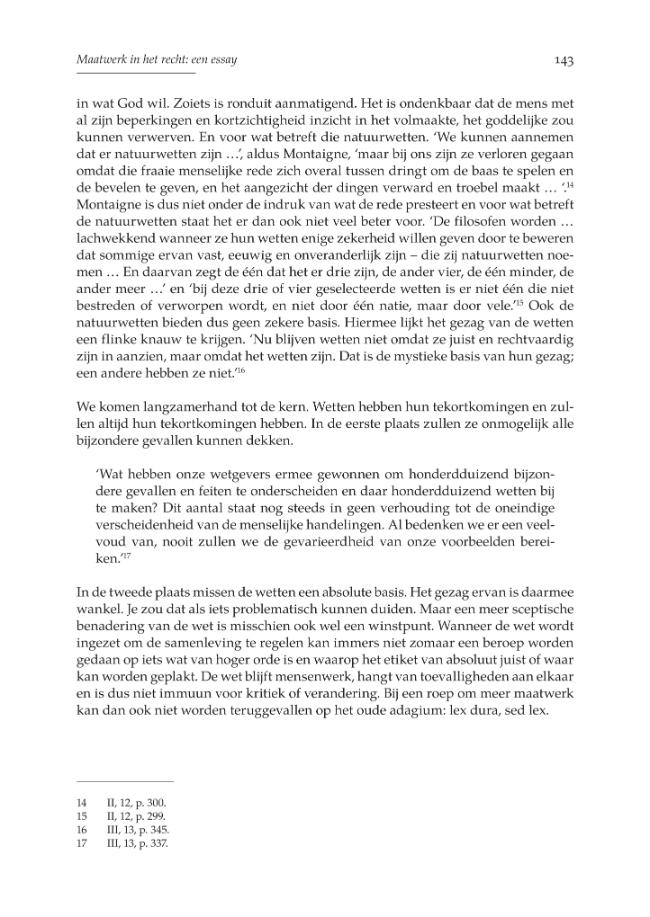 Maatwerk in het recht: een essay

143

in wat God wil. Zoiets is ronduit aanmatigend. Het is ondenkbaar dat de mens met al zijn beperkingen en kortzichtigheid inzicht in het volmaakte, het goddelijke zou kunnen verwerven. En voor wat betreft die natuurwetten. 'We kunnen aannemen dat er natuurwetten zijn ...', aldus Montaigne, 'maar bij ons zijn ze verloren gegaan omdat die fraaie menselijke rede zich overal tussen dringt om de baas te spelen en de bevelen te geven, en het aangezicht der dingen verward en troebel maakt ... '.$^{14}$ Montaigne is dus niet onder de indruk van wat de rede presteert en voor wat betreft de natuurwetten staat het er dan ook niet veel beter voor. 'De filosofen worden ... lachwekkend wanneer ze hun wetten enige zekerheid willen geven door te beweren dat sommige ervan vast, eeuwig en onveranderlijk zijn – die zij natuurwetten noemen ... En daarvan zegt de één dat het er drie zijn, de ander vier, de één minder, de ander meer ...' en 'bij deze drie of vier geselecteerde wetten is er niet één die niet bestreden of verworpen wordt, en niet door één natie, maar door vele.'$^{15}$ Ook de natuurwetten bieden dus geen zekere basis. Hiermee lijkt het gezag van de wetten een flinke knauw te krijgen. 'Nu blijven wetten niet omdat ze juist en rechtvaardig zijn in aanzien, maar omdat het wetten zijn. Dat is de mystieke basis van hun gezag; een andere hebben ze niet.'$^{16}$

We komen langzamerhand tot de kern. Wetten hebben hun tekortkomingen en zullen altijd hun tekortkomingen hebben. In de eerste plaats zullen ze onmogelijk alle bijzondere gevallen kunnen dekken.

'Wat hebben onze wetgevers ermee gewonnen om honderdduizend bijzondere gevallen en feiten te onderscheiden en daar honderdduizend wetten bij te maken? Dit aantal staat nog steeds in geen verhouding tot de oneindige verscheidenheid van de menselijke handelingen. Al bedenken we er een veelvoud van, nooit zullen we de gevarieerdheid van onze voorbeelden bereiken.'$^{17}$

In de tweede plaats missen de wetten een absolute basis. Het gezag ervan is daarmee wankel. Je zou dat als iets problematisch kunnen duiden. Maar een meer sceptische benadering van de wet is misschien ook wel een winstpunt. Wanneer de wet wordt ingezet om de samenleving te regelen kan immers niet zomaar een beroep worden gedaan op iets wat van hoger orde is en waarop het etiket van absoluut juist of waar kan worden geplakt. De wet blijft mensenwerk, hangt van toevalligheden aan elkaar en is dus niet immuun voor kritiek of verandering. Bij een roep om meer maatwerk kan dan ook niet worden teruggevallen op het oude adagium: lex dura, sed lex.

14 II, 12, p. 300.
15 II, 12, p. 299.
16 III, 13, p. 345.
17 III, 13, p. 337.